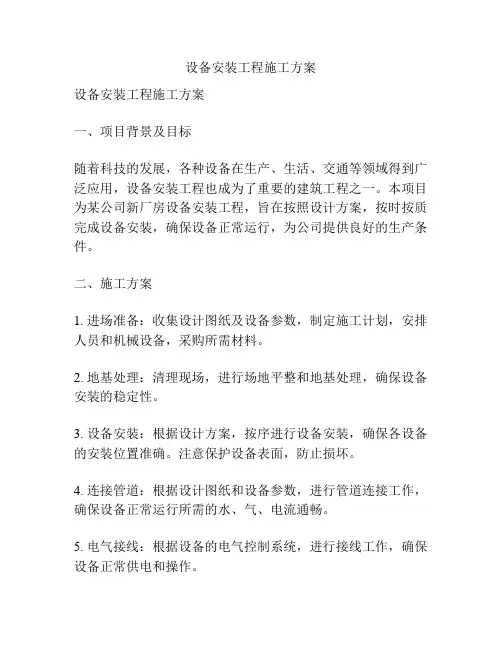 设备安装工程施工方案

设备安装工程施工方案

一、项目背景及目标

随着科技的发展，各种设备在生产、生活、交通等领域得到广泛应用，设备安装工程也成为了重要的建筑工程之一。本项目为某公司新厂房设备安装工程，旨在按照设计方案，按时按质完成设备安装，确保设备正常运行，为公司提供良好的生产条件。

二、施工方案

1. 进场准备：收集设计图纸及设备参数，制定施工计划，安排人员和机械设备，采购所需材料。

2. 地基处理：清理现场，进行场地平整和地基处理，确保设备安装的稳定性。

3. 设备安装：根据设计方案，按序进行设备安装，确保各设备的安装位置准确。注意保护设备表面，防止损坏。

4. 连接管道：根据设计图纸和设备参数，进行管道连接工作，确保设备正常运行所需的水、气、电流通畅。

5. 电气接线：根据设备的电气控制系统，进行接线工作，确保设备正常供电和操作。